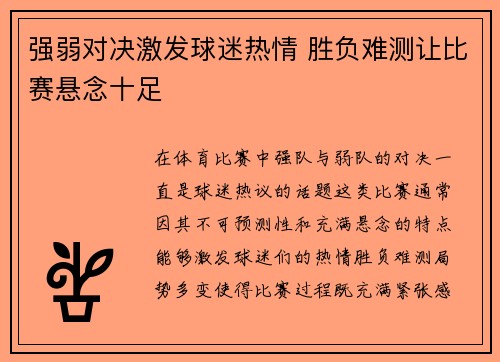 强弱对决激发球迷热情 胜负难测让比赛悬念十足

在体育比赛中强队与弱队的对决一直是球迷热议的话题这类比赛通常因其不可预测性和充满悬念的特点能够激发球迷们的热情胜负难测局势多变使得比赛过程既充满紧张感